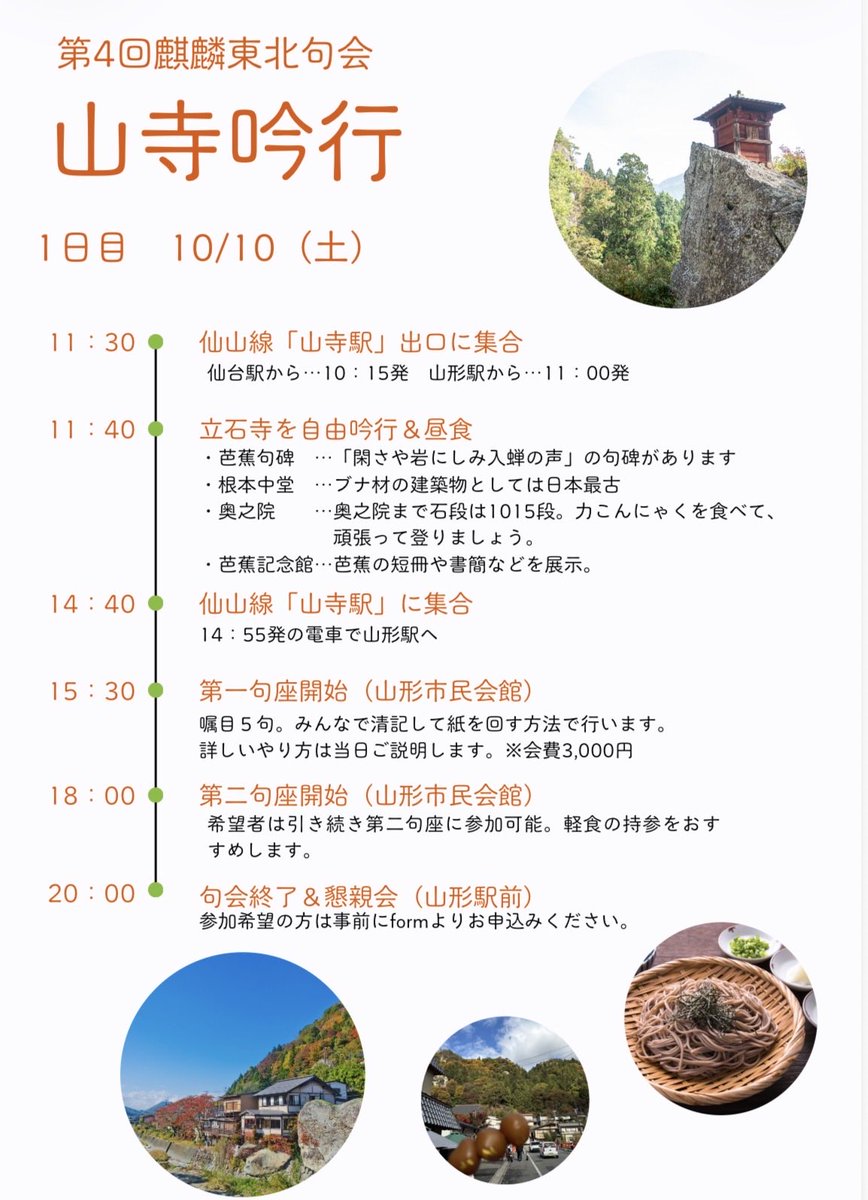 第4回麒麟東北句会

山寺吟行

1日目　10/10（土）

11：30　仙山線「山寺駅」出口に集合
仙台駅から…10：15発　山形駅から…11：00発

11：40　立石寺を自由吟行＆昼食
・芭蕉句碑　…「閑さや岩にしみ入蝉の声」の句碑があります
・根本中堂　…ブナ材の建築物としては日本最古
・奥之院　…奥之院まで石段は1015段。力こんにゃくを食べて、頑張って登りましょう。
・芭蕉記念館…芭蕉の短冊や書簡などを展示。

14：40　仙山線「山寺駅」に集合
14：55発の電車で山形駅へ

15：30　第一句座開始（山形市民会館）
嘱目５句。みんなで清記して紙を回す方法で行います。
詳しいやり方は当日ご説明します。※会費3,000円

18：00　第二句座開始（山形市民会館）
希望者は引き続き第二句座に参加可能。軽食の持参をおすすめします。

20：00　句会終了＆懇親会（山形駅前）
参加希望の方は事前にformよりお申込みください。